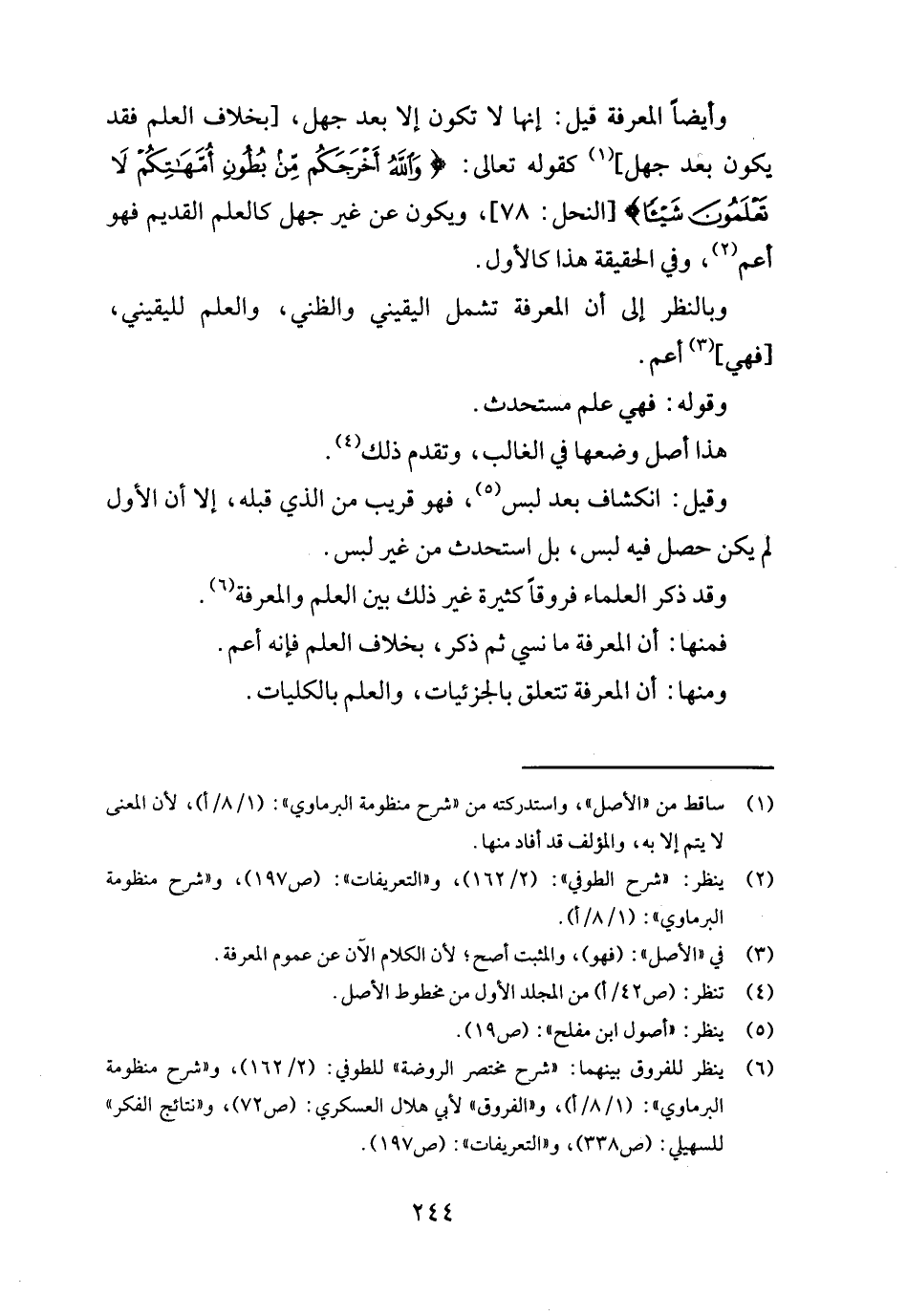 وأيضاً المعرفة قيل: إنها لا تكون إلا بعد جهل، [بخلاف العلم فقد يكون بعد جهل]$^{(١)}$ كقوله تعالى: ﴿وَٱللَّهُ أَخْرَجَكُم مِّنۢ بُطُونِ أُمَّهَٰتِكُمْ لَا تَعْلَمُونَ شَيْـًٔا﴾ [النحل: ٧٨]، ويكون عن غير جهل كالعلم القديم فهو أعم$^{(٢)}$، وفي الحقيقة هذا كالأول.

وبالنظر إلى أن المعرفة تشمل اليقيني والظني، والعلم لليقيني، [فهي]$^{(٣)}$ أعم.

وقوله: فهي علم مستحدث.

هذا أصل وضعها في الغالب، وتقدم ذلك$^{(٤)}$.

وقيل: انكشاف بعد لبس$^{(٥)}$، فهو قريب من الذي قبله، إلا أن الأول لم يكن حصل فيه لبس، بل استحدث من غير لبس.

وقد ذكر العلماء فروقاً كثيرة غير ذلك بين العلم والمعرفة$^{(٦)}$.

فمنها: أن المعرفة ما نسي ثم ذكر، بخلاف العلم فإنه أعم.

ومنها: أن المعرفة تتعلق بالجزئيات، والعلم بالكليات.

(١) ساقط من «الأصل»، واستدركته من «شرح منظومة البرماوي»: (١/٨/أ)، لأن المعنى لا يتم إلا به، والمؤلف قد أفاد منها.

(٢) ينظر: «شرح الطوفي»: (٢/١٦٢)، و«التعريفات»: (ص١٩٧)، و«شرح منظومة البرماوي»: (١/٨/أ).

(٣) في «الأصل»: (فهو)، والمثبت أصح؛ لأن الكلام الآن عن عموم المعرفة.

(٤) تنظر: (ص٤٢/أ) من المجلد الأول من مخطوط الأصل.

(٥) ينظر: «أصول ابن مفلح»: (ص١٩).

(٦) ينظر للفروق بينهما: «شرح مختصر الروضة» للطوفي: (٢/١٦٢)، و«شرح منظومة البرماوي»: (١/٨/أ)، و«الفروق» لأبي هلال العسكري: (ص٧٢)، و«نتائج الفكر» للسهيلي: (ص٣٣٨)، و«التعريفات»: (ص١٩٧).

٢٤٤